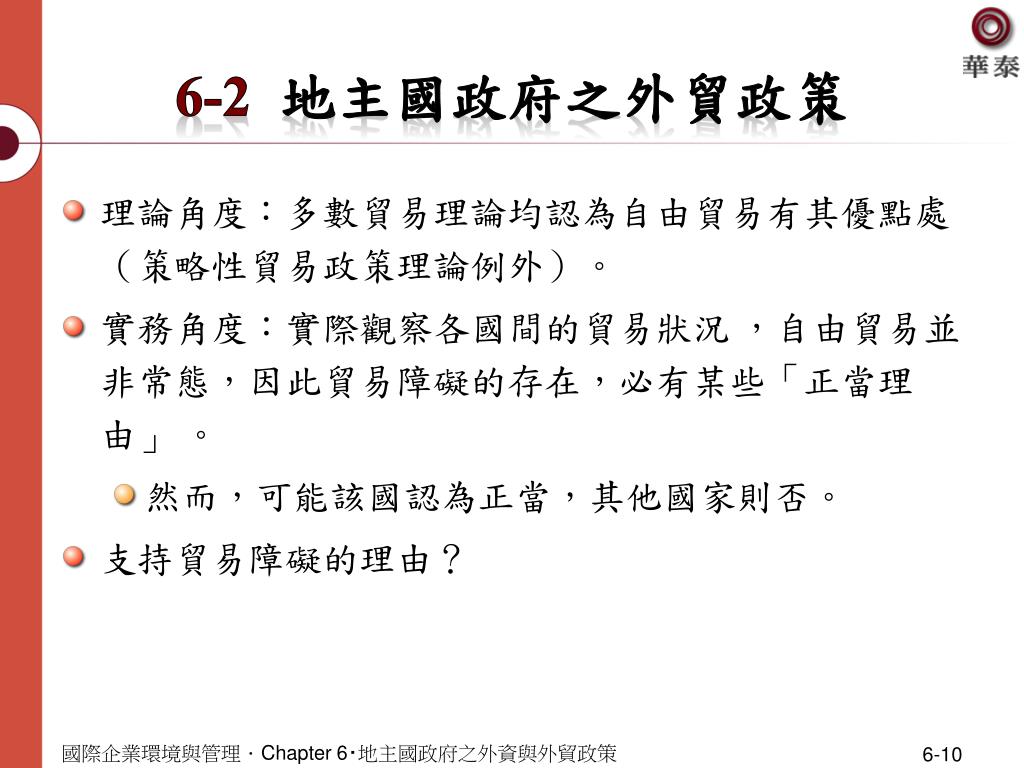 華泰

6-2 地主國政府之外貿政策

理論角度：多數貿易理論均認為自由貿易有其優點處（策略性貿易政策理論例外）。

實務角度：實際觀察各國間的貿易狀況，自由貿易並非常態，因此貿易障礙的存在，必有某些「正當理由」。

然而，可能該國認為正當，其他國家則否。

支持貿易障礙的理由？

國際企業環境與管理．Chapter 6‧地主國政府之外資與外貿政策

6-10